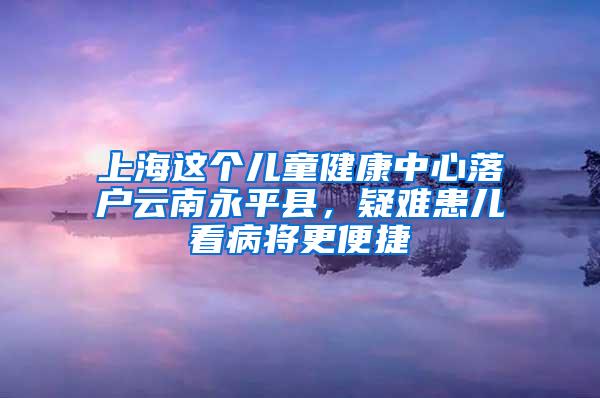 上海这个儿童健康中心落户云南永平县，疑难患儿看病将更便捷